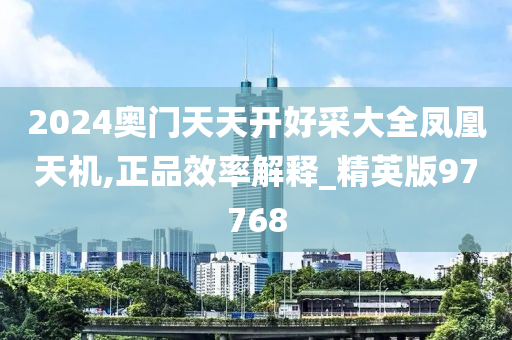 2024奥门天天开好采大全凤凰天机,正品效率解释_精英版97768